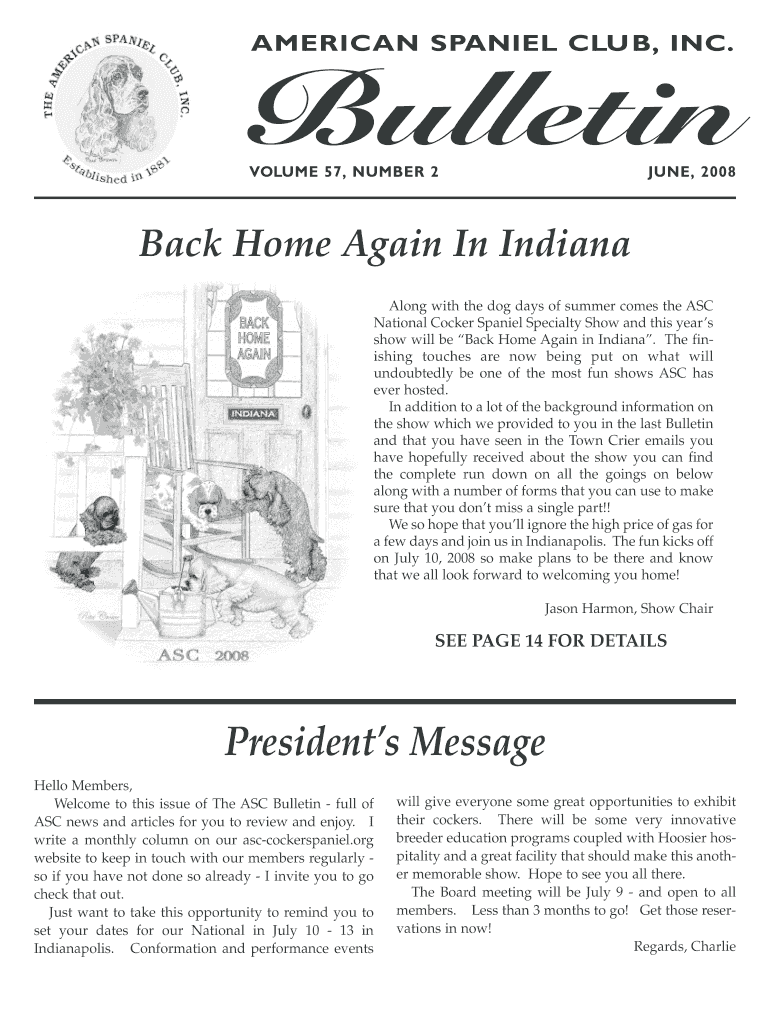 THE AMERICAN SPANIEL CLUB, INC.

Established in 1881

AMERICAN SPANIEL CLUB, INC.

Bulletin

VOLUME 57, NUMBER 2

JUNE, 2008

Back Home Again In Indiana

BACK HOME AGAIN

INDIANA

ASC 2008

Along with the dog days of summer comes the ASC National Cocker Spaniel Specialty Show and this year's show will be "Back Home Again in Indiana". The finishing touches are now being put on what will undoubtedly be one of the most fun shows ASC has ever hosted.

In addition to a lot of the background information on the show which we provided to you in the last Bulletin and that you have seen in the Town Crier emails you have hopefully received about the show you can find the complete run down on all the goings on below along with a number of forms that you can use to make sure that you don't miss a single part!!

We so hope that you'll ignore the high price of gas for a few days and join us in Indianapolis. The fun kicks off on July 10, 2008 so make plans to be there and know that we all look forward to welcoming you home!

Jason Harmon, Show Chair

SEE PAGE 14 FOR DETAILS

President's Message

Hello Members,

Welcome to this issue of The ASC Bulletin - full of ASC news and articles for you to review and enjoy. I write a monthly column on our asc-cockerspaniel.org website to keep in touch with our members regularly - so if you have not done so already - I invite you to go check that out.

Just want to take this opportunity to remind you to set your dates for our National in July 10 - 13 in Indianapolis. Conformation and performance events will give everyone some great opportunities to exhibit their cockers. There will be some very innovative breeder education programs coupled with Hoosier hospitality and a great facility that should make this another memorable show. Hope to see you all there.

The Board meeting will be July 9 - and open to all members. Less than 3 months to go! Get those reservations in now!

Regards, Charlie